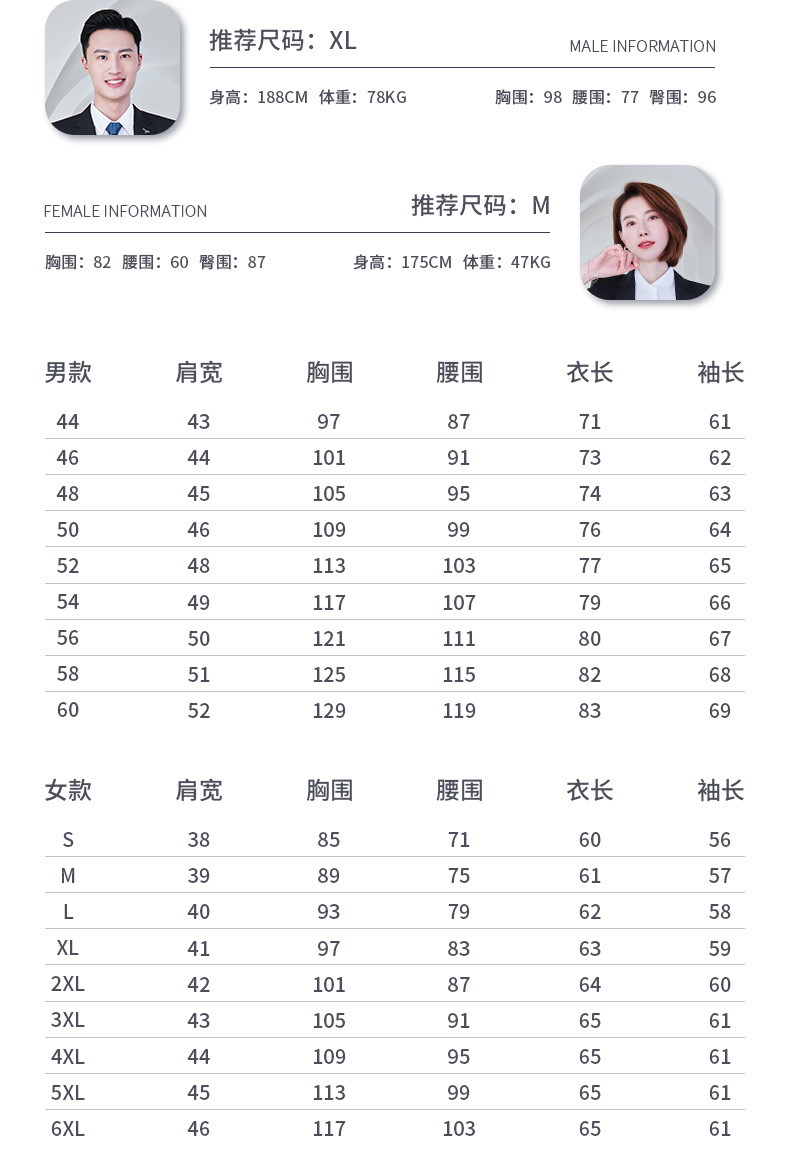 推荐尺码：XL

MALE INFORMATION

身高：188CM 体重：78KG

胸围：98 腰围：77 臀围：96

FEMALE INFORMATION

推荐尺码：M

胸围：82 腰围：60 臀围：87

身高：175CM 体重：47KG

| 男款 | 肩宽 | 胸围 | 腰围 | 衣长 | 袖长 |
|---|---|---|---|---|---|
| 44 | 43 | 97 | 87 | 71 | 61 |
| 46 | 44 | 101 | 91 | 73 | 62 |
| 48 | 45 | 105 | 95 | 74 | 63 |
| 50 | 46 | 109 | 99 | 76 | 64 |
| 52 | 48 | 113 | 103 | 77 | 65 |
| 54 | 49 | 117 | 107 | 79 | 66 |
| 56 | 50 | 121 | 111 | 80 | 67 |
| 58 | 51 | 125 | 115 | 82 | 68 |
| 60 | 52 | 129 | 119 | 83 | 69 |

| 女款 | 肩宽 | 胸围 | 腰围 | 衣长 | 袖长 |
|---|---|---|---|---|---|
| S | 38 | 85 | 71 | 60 | 56 |
| M | 39 | 89 | 75 | 61 | 57 |
| L | 40 | 93 | 79 | 62 | 58 |
| XL | 41 | 97 | 83 | 63 | 59 |
| 2XL | 42 | 101 | 87 | 64 | 60 |
| 3XL | 43 | 105 | 91 | 65 | 61 |
| 4XL | 44 | 109 | 95 | 65 | 61 |
| 5XL | 45 | 113 | 99 | 65 | 61 |
| 6XL | 46 | 117 | 103 | 65 | 61 |